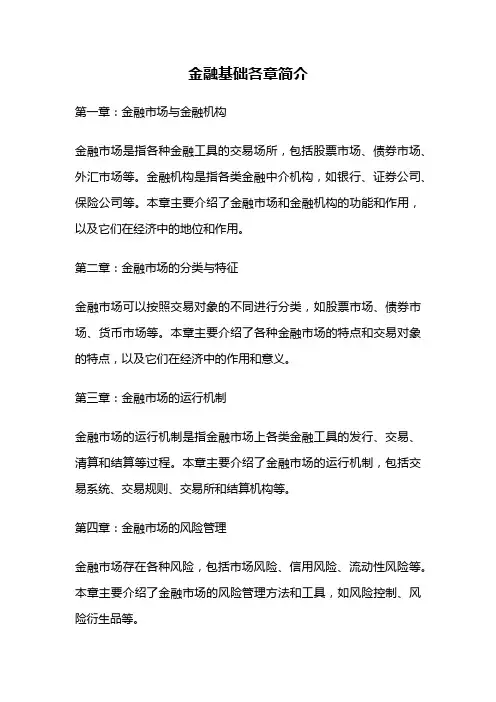 金融基础各章简介

第一章：金融市场与金融机构

金融市场是指各种金融工具的交易场所，包括股票市场、债券市场、外汇市场等。金融机构是指各类金融中介机构，如银行、证券公司、保险公司等。本章主要介绍了金融市场和金融机构的功能和作用，以及它们在经济中的地位和作用。

第二章：金融市场的分类与特征

金融市场可以按照交易对象的不同进行分类，如股票市场、债券市场、货币市场等。本章主要介绍了各种金融市场的特点和交易对象的特点，以及它们在经济中的作用和意义。

第三章：金融市场的运行机制

金融市场的运行机制是指金融市场上各类金融工具的发行、交易、清算和结算等过程。本章主要介绍了金融市场的运行机制，包括交易系统、交易规则、交易所和结算机构等。

第四章：金融市场的风险管理

金融市场存在各种风险，包括市场风险、信用风险、流动性风险等。本章主要介绍了金融市场的风险管理方法和工具，如风险控制、风险衍生品等。